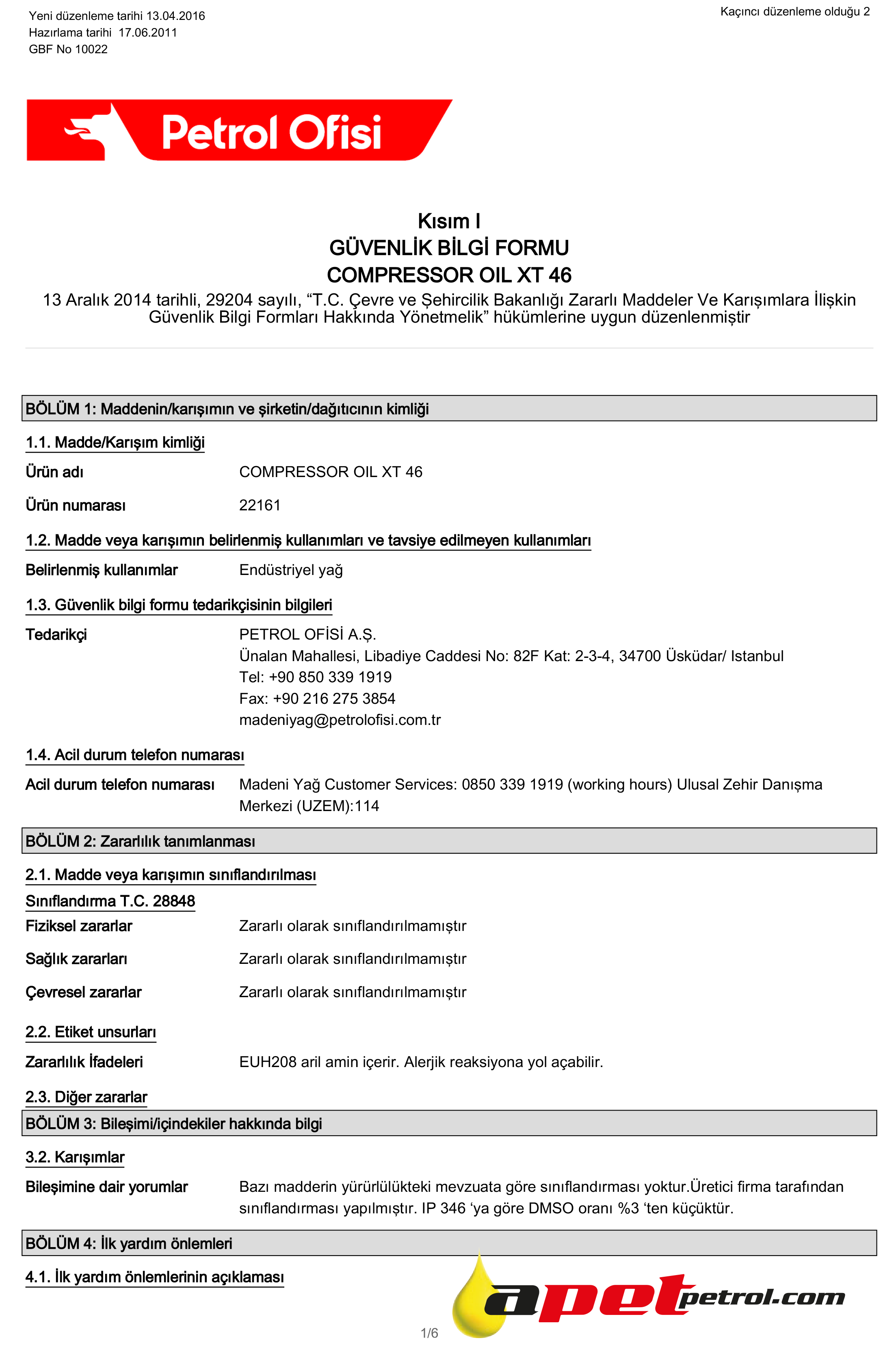 Yeni düzenleme tarihi 13.04.2016
Hazırlama tarihi 17.06.2011
GBF No 10022

Kaçıncı düzenleme olduğu 2

Petrol Ofisi

Kısım I
GÜVENLİK BİLGİ FORMU
COMPRESSOR OIL XT 46
13 Aralık 2014 tarihli, 29204 sayılı, “T.C. Çevre ve Şehircilik Bakanlığı Zararlı Maddeler Ve Karışımlara İlişkin Güvenlik Bilgi Formları Hakkında Yönetmelik” hükümlerine uygun düzenlenmiştir

BÖLÜM 1: Maddenin/karışımın ve şirketin/dağıtıcının kimliği

1.1. Madde/Karışım kimliği

Ürün adı COMPRESSOR OIL XT 46

Ürün numarası 22161

1.2. Madde veya karışımın belirlenmiş kullanımları ve tavsiye edilmeyen kullanımları

Belirlenmiş kullanımlar Endüstriyel yağ

1.3. Güvenlik bilgi formu tedarikçisinin bilgileri

Tedarikçi PETROL OFİSİ A.Ş.
Ünalan Mahallesi, Libadiye Caddesi No: 82F Kat: 2-3-4, 34700 Üsküdar/ Istanbul
Tel: +90 850 339 1919
Fax: +90 216 275 3854
madeniyag@petrolofisi.com.tr

1.4. Acil durum telefon numarası

Acil durum telefon numarası Madeni Yağ Customer Services: 0850 339 1919 (working hours) Ulusal Zehir Danışma Merkezi (UZEM):114

BÖLÜM 2: Zararlılık tanımlanması

2.1. Madde veya karışımın sınıflandırılması

Sınıflandırma T.C. 28848

Fiziksel zararlar Zararlı olarak sınıflandırılmamıştır

Sağlık zararları Zararlı olarak sınıflandırılmamıştır

Çevresel zararlar Zararlı olarak sınıflandırılmamıştır

2.2. Etiket unsurları

Zararlılık İfadeleri EUH208 aril amin içerir. Alerjik reaksiyona yol açabilir.

2.3. Diğer zararlar

BÖLÜM 3: Bileşimi/içindekiler hakkında bilgi

3.2. Karışımlar

Bileşimine dair yorumlar Bazı madderin yürürlülükteki mevzuata göre sınıflandırması yoktur.Üretici firma tarafından sınıflandırması yapılmıştır. IP 346 ‘ya göre DMSO oranı %3 ‘ten küçüktür.

BÖLÜM 4: İlk yardım önlemleri

4.1. İlk yardım önlemlerinin açıklaması

apetpetrol.com

1/6